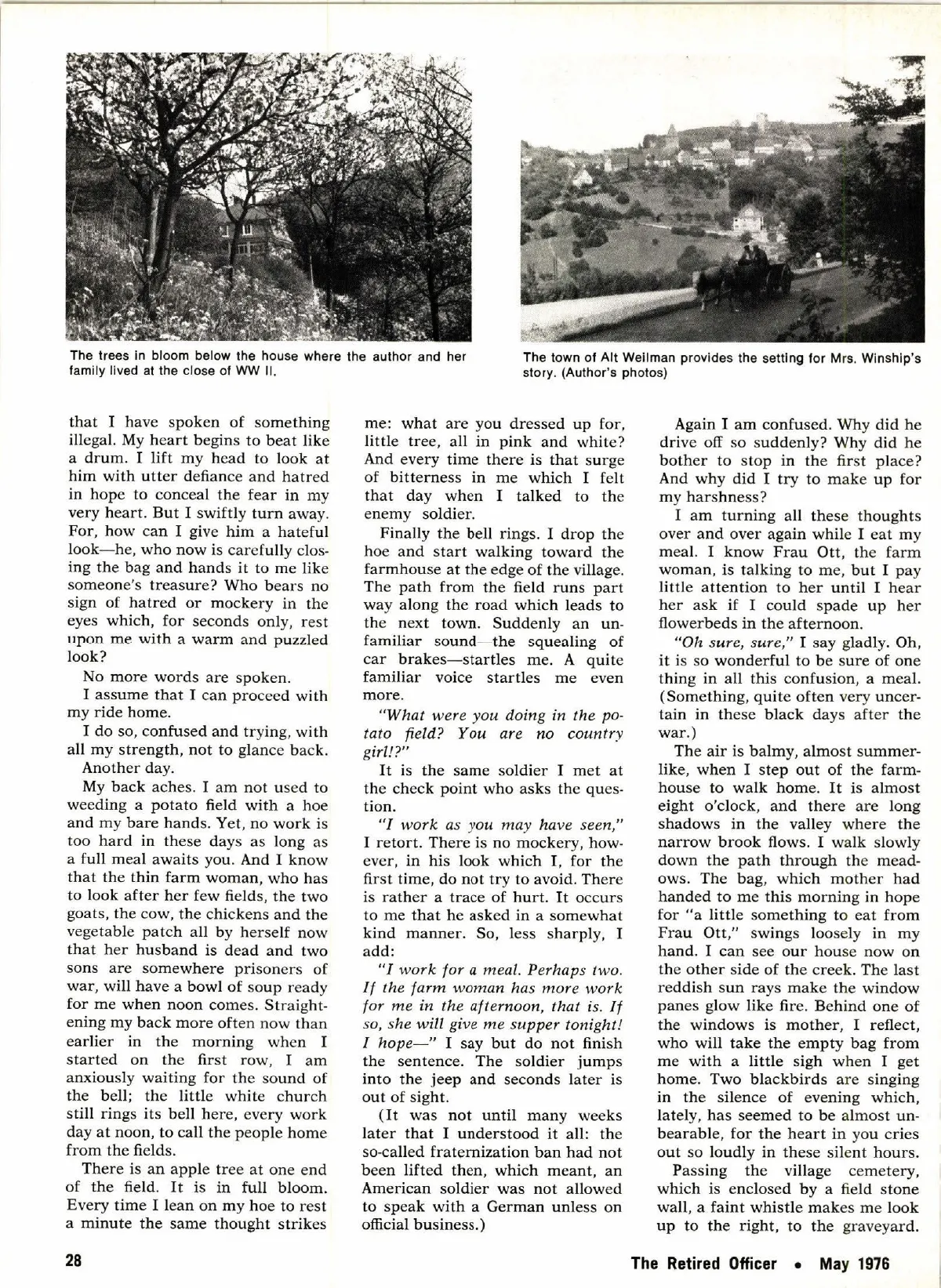 The trees in bloom below the house where the author and her family lived at the close of WW II.

The town of Alt Weilman provides the setting for Mrs. Winship's story. (Author's photos)

that I have spoken of something illegal. My heart begins to beat like a drum. I lift my head to look at him with utter defiance and hatred in hope to conceal the fear in my very heart. But I swiftly turn away. For, how can I give him a hateful look—he, who now is carefully closing the bag and hands it to me like someone's treasure? Who bears no sign of hatred or mockery in the eyes which, for seconds only, rest upon me with a warm and puzzled look?

No more words are spoken.

I assume that I can proceed with my ride home.

I do so, confused and trying, with all my strength, not to glance back.

Another day.

My back aches. I am not used to weeding a potato field with a hoe and my bare hands. Yet, no work is too hard in these days as long as a full meal awaits you. And I know that the thin farm woman, who has to look after her few fields, the two goats, the cow, the chickens and the vegetable patch all by herself now that her husband is dead and two sons are somewhere prisoners of war, will have a bowl of soup ready for me when noon comes. Straightening my back more often now than earlier in the morning when I started on the first row, I am anxiously waiting for the sound of the bell; the little white church still rings its bell here, every work day at noon, to call the people home from the fields.

There is an apple tree at one end of the field. It is in full bloom. Every time I lean on my hoe to rest a minute the same thought strikes me: what are you dressed up for, little tree, all in pink and white? And every time there is that surge of bitterness in me which I felt that day when I talked to the enemy soldier.

Finally the bell rings. I drop the hoe and start walking toward the farmhouse at the edge of the village. The path from the field runs part way along the road which leads to the next town. Suddenly an unfamiliar sound—the squealing of car brakes—startles me. A quite familiar voice startles me even more.

"What were you doing in the potato field? You are no country girl!?"

It is the same soldier I met at the check point who asks the question.

"I work as you may have seen," I retort. There is no mockery, however, in his look which I, for the first time, do not try to avoid. There is rather a trace of hurt. It occurs to me that he asked in a somewhat kind manner. So, less sharply, I add:

"I work for a meal. Perhaps two. If the farm woman has more work for me in the afternoon, that is. If so, she will give me supper tonight! I hope—" I say but do not finish the sentence. The soldier jumps into the jeep and seconds later is out of sight.

(It was not until many weeks later that I understood it all: the so-called fraternization ban had not been lifted then, which meant, an American soldier was not allowed to speak with a German unless on official business.)

Again I am confused. Why did he drive off so suddenly? Why did he bother to stop in the first place? And why did I try to make up for my harshness?

I am turning all these thoughts over and over again while I eat my meal. I know Frau Ott, the farm woman, is talking to me, but I pay little attention to her until I hear her ask if I could spade up her flowerbeds in the afternoon.

"Oh sure, sure," I say gladly. Oh, it is so wonderful to be sure of one thing in all this confusion, a meal. (Something, quite often very uncertain in these black days after the war.)

The air is balmy, almost summerlike, when I step out of the farmhouse to walk home. It is almost eight o'clock, and there are long shadows in the valley where the narrow brook flows. I walk slowly down the path through the meadows. The bag, which mother had handed to me this morning in hope for "a little something to eat from Frau Ott," swings loosely in my hand. I can see our house now on the other side of the creek. The last reddish sun rays make the window panes glow like fire. Behind one of the windows is mother, I reflect, who will take the empty bag from me with a little sigh when I get home. Two blackbirds are singing in the silence of evening which, lately, has seemed to be almost unbearable, for the heart in you cries out so loudly in these silent hours.

Passing the village cemetery, which is enclosed by a field stone wall, a faint whistle makes me look up to the right, to the graveyard.

28

The Retired Officer • May 1976